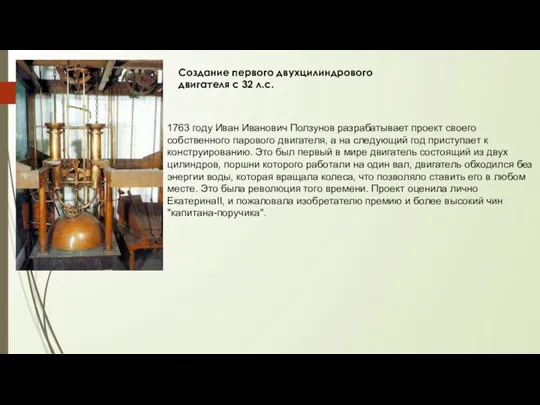 Создание первого двухцилиндрового двигателя с 32 л.с.

1763 году Иван Иванович Ползунов разрабатывает проект своего собственного парового двигателя, а на следующий год приступает к конструированию. Это был первый в мире двигатель состоящий из двух цилиндров, поршни которого работали на один вал, двигатель обходился без энергии воды, которая вращала колеса, что позволяло ставить его в любом месте. Это была революция того времени. Проект оценила лично ЕкатеринаII, и пожаловала изобретателю премию и более высокий чин "капитана-поручика".